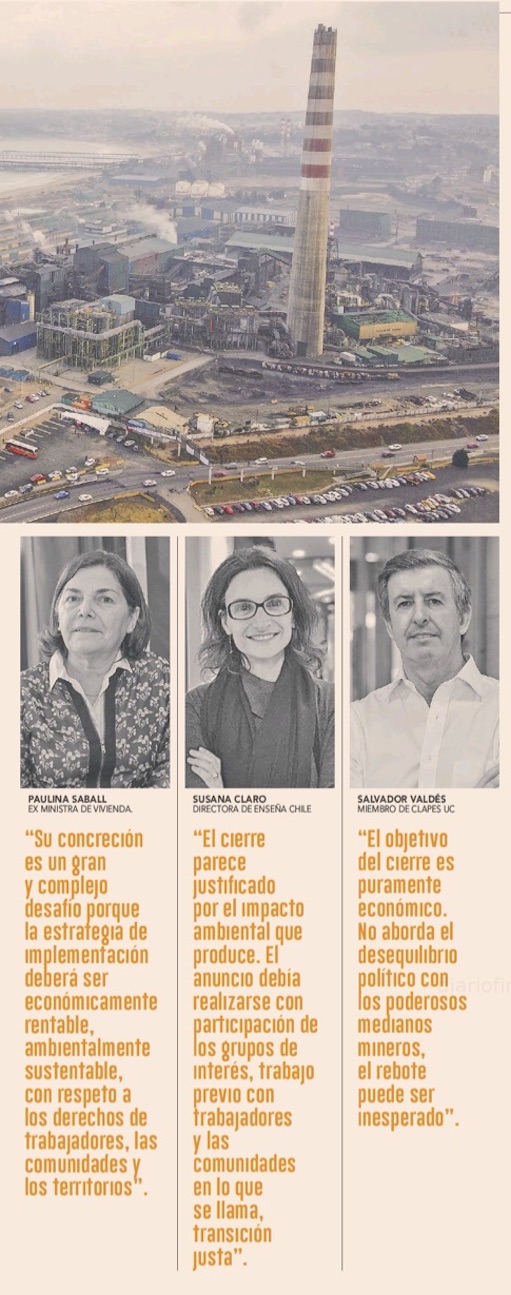 PAULINA SABALL
EX MINISTRA DE VIVIENDA.

"Su concreción es un gran y complejo desafío porque la estrategia de implementación deberá ser económicamente rentable, ambientalmente sustentable, con respeto a los derechos de trabajadores, las comunidades y los territorios".

SUSANA CLARO
DIRECTORA DE ENSEÑA CHILE

"El cierre parece justificado por el impacto ambiental que produce. El anuncio debía realizarse con participación de los grupos de interés, trabajo previo con trabajadores y las comunidades en lo que se llama, transición justa".

SALVADOR VALDÉS
MIEMBRO DE CLAPES UC

"El objetivo del cierre es puramente económico. No aborda el desequilibrio político con los poderosos medianos mineros, el rebote puede ser inesperado".